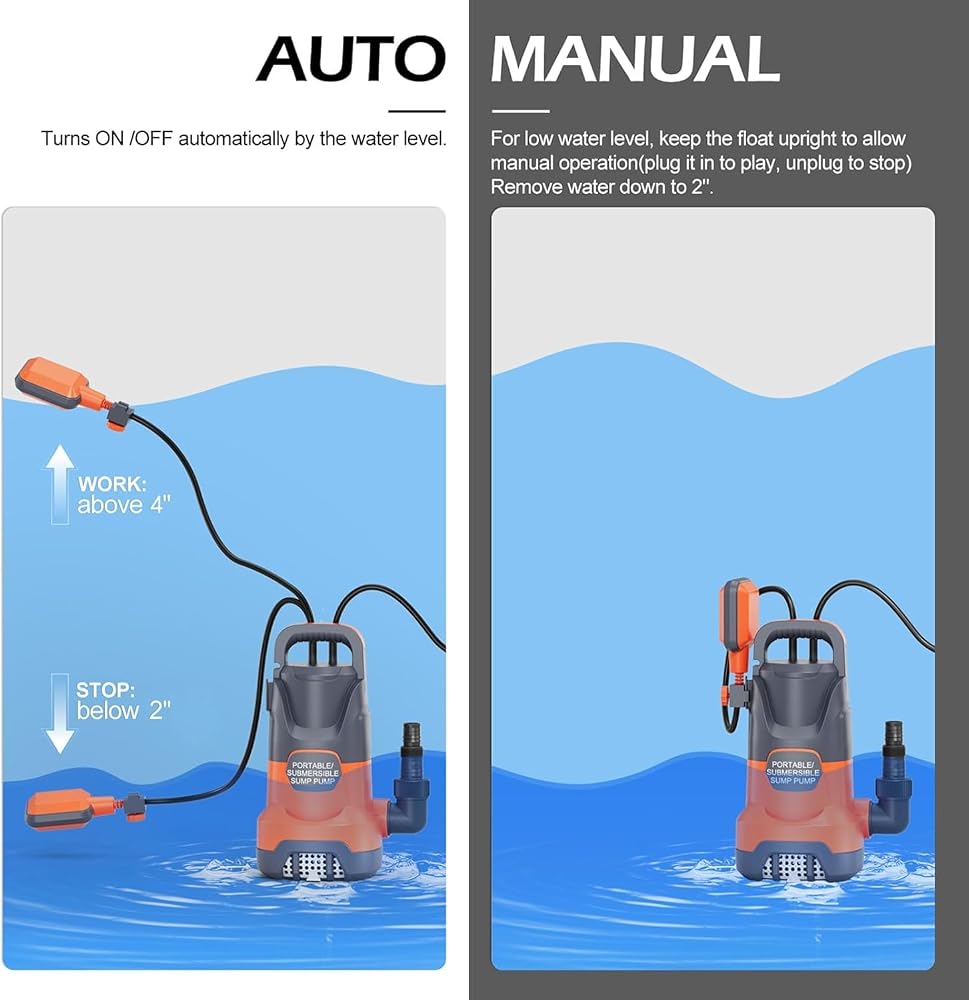 AUTO

Turns ON /OFF automatically by the water level.

WORK:
above 4"

STOP:
below 2"

PORTABLE/
SUBMERSIBLE
SUMP PUMP

MANUAL

For low water level, keep the float upright to allow manual operation(plug it in to play, unplug to stop) Remove water down to 2".

PORTABLE/
SUBMERSIBLE
SUMP PUMP